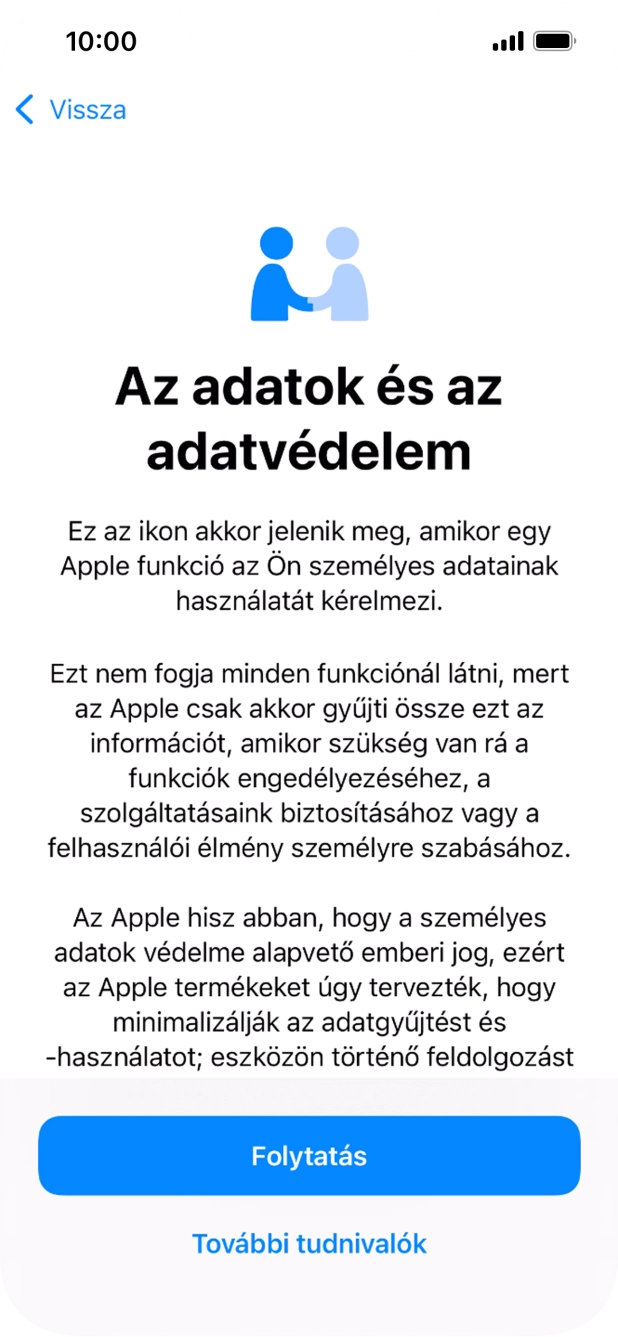 10:00

Vissza

Az adatok és az adatvédelem

Ez az ikon akkor jelenik meg, amikor egy Apple funkció az Ön személyes adatainak használatát kérelmezi.

Ezt nem fogja minden funkciónál látni, mert az Apple csak akkor gyűjti össze ezt az információt, amikor szükség van rá a funkciók engedélyezéséhez, a szolgáltatásaink biztosításához vagy a felhasználói élmény személyre szabásához.

Az Apple hisz abban, hogy a személyes adatok védelme alapvető emberi jog, ezért az Apple termékeket úgy tervezték, hogy minimalizálják az adatgyűjtést és -használatot; eszközön történő feldolgozást

Folytatás

További tudnivalók